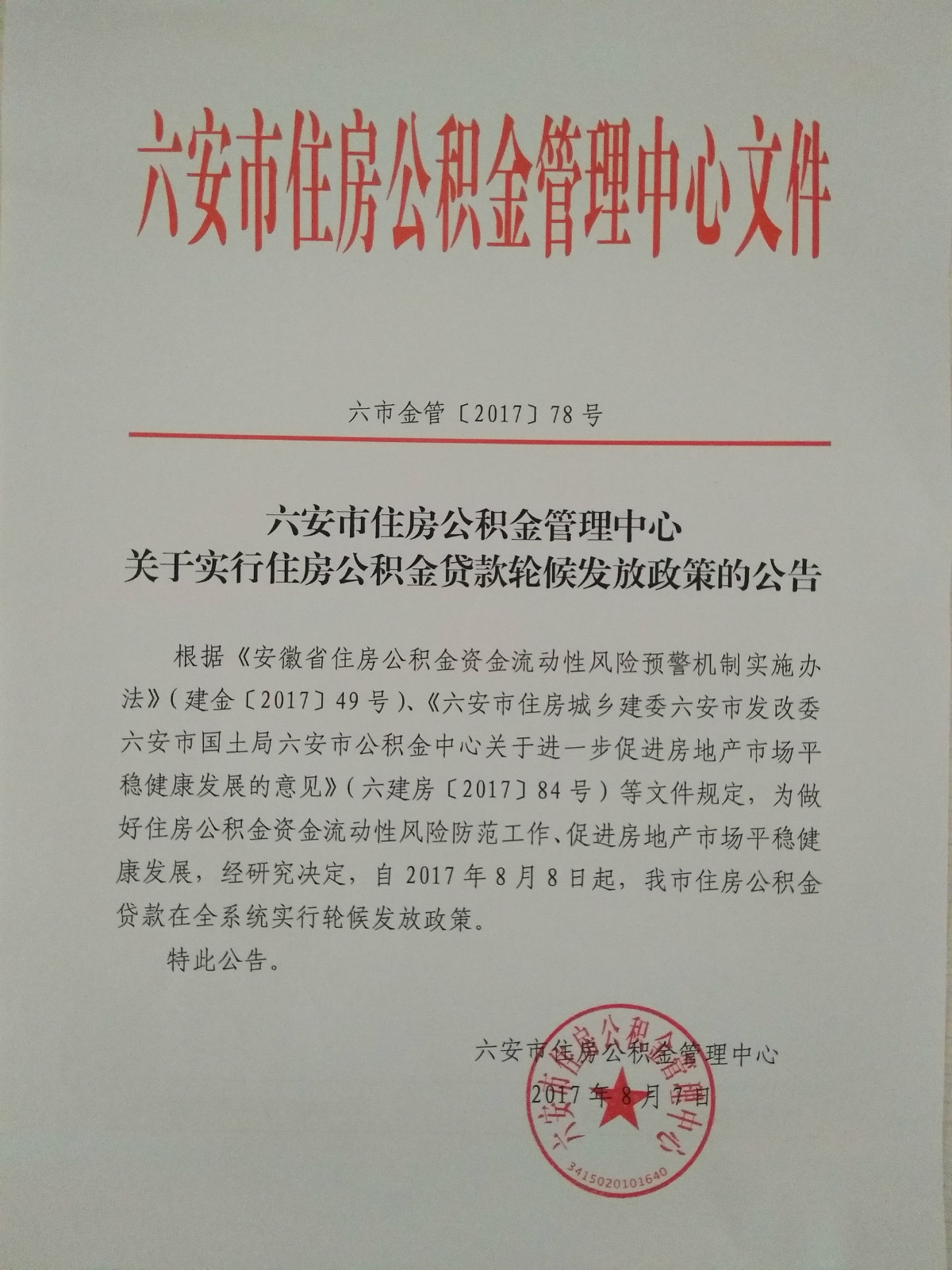 六安市住房公积金管理中心文件

六市金管〔2017〕78号

六安市住房公积金管理中心
关于实行住房公积金贷款轮候发放政策的公告

根据《安徽省住房公积金资金流动性风险预警机制实施办法》(建金〔2017〕49号)、《六安市住房城乡建委六安市发改委六安市国土局六安市公积金中心关于进一步促进房地产市场平稳健康发展的意见》(六建房〔2017〕84号)等文件规定,为做好住房公积金资金流动性风险防范工作、促进房地产市场平稳健康发展,经研究决定,自2017年8月8日起,我市住房公积金贷款在全系统实行轮候发放政策。

特此公告。

六安市住房公积金管理中心
2017年8月7日

六安市住房公积金管理中心
3415020101640